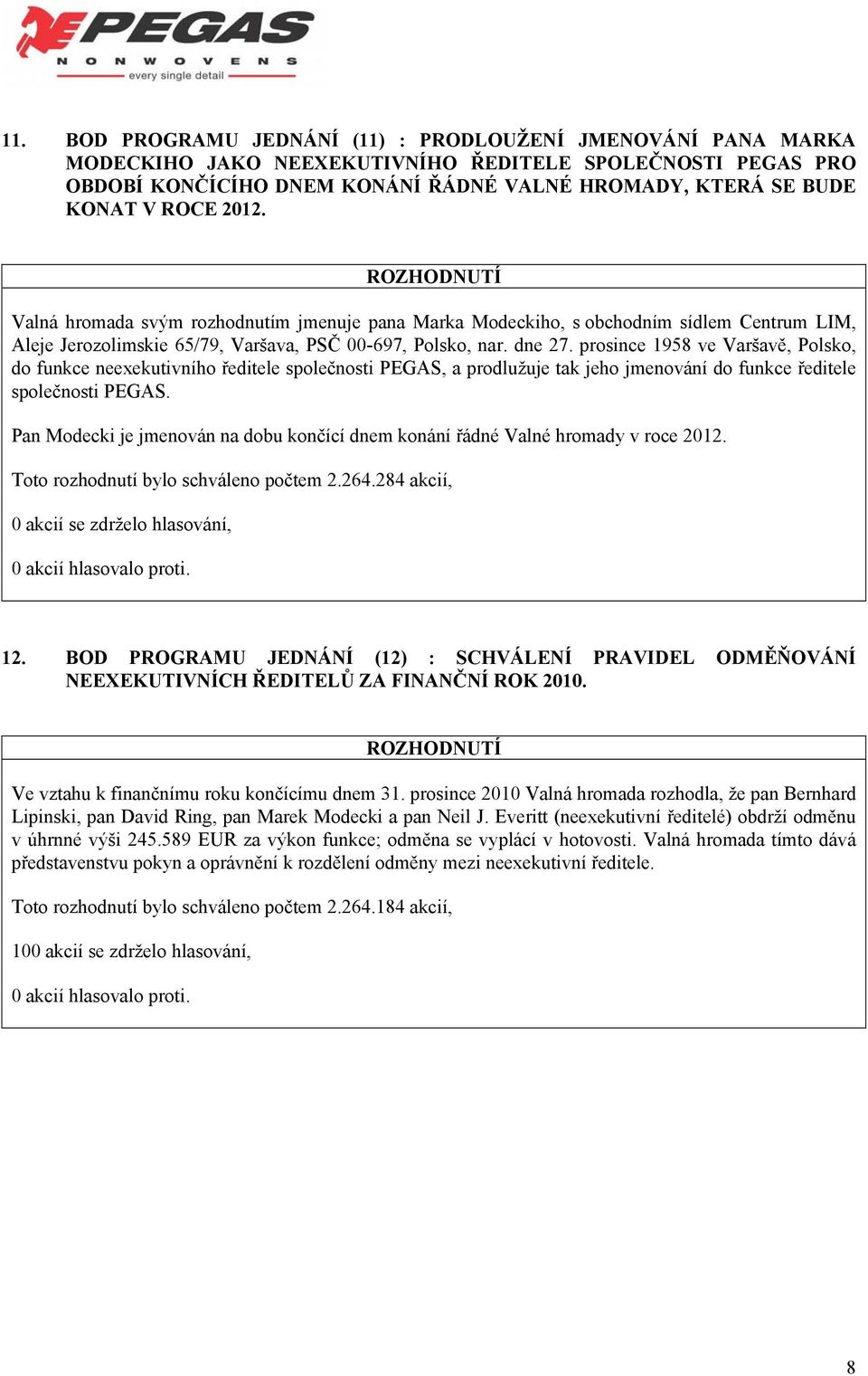 PEGAS
NONWOVENS
every single detail

11. BOD PROGRAMU JEDNÁNÍ (11) : PRODLOUŽENÍ JMENOVÁNÍ PANA MARKA MODECKIHO JAKO NEEXEKUTIVNÍHO ŘEDITELE SPOLEČNOSTI PEGAS PRO OBDOBÍ KONČÍCÍHO DNEM KONÁNÍ ŘÁDNÉ VALNÉ HROMADY, KTERÁ SE BUDE KONAT V ROCE 2012.

ROZHODNUTÍ

Valná hromada svým rozhodnutím jmenuje pana Marka Modeckiho, s obchodním sídlem Centrum LIM, Aleje Jerozolimskie 65/79, Varšava, PSČ 00-697, Polsko, nar. dne 27. prosince 1958 ve Varšavě, Polsko, do funkce neexekutivního ředitele společnosti PEGAS, a prodlužuje tak jeho jmenování do funkce ředitele společnosti PEGAS.

Pan Modecki je jmenován na dobu končící dnem konání řádné Valné hromady v roce 2012.

Toto rozhodnutí bylo schváleno počtem 2.264.284 akcií,

0 akcií se zdrželo hlasování,

0 akcií hlasovalo proti.

12. BOD PROGRAMU JEDNÁNÍ (12) : SCHVÁLENÍ PRAVIDEL ODMĚŇOVÁNÍ NEEXEKUTIVNÍCH ŘEDITELŮ ZA FINANČNÍ ROK 2010.

ROZHODNUTÍ

Ve vztahu k finančnímu roku končícímu dnem 31. prosince 2010 Valná hromada rozhodla, že pan Bernhard Lipinski, pan David Ring, pan Marek Modecki a pan Neil J. Everitt (neexekutivní ředitelé) obdrží odměnu v úhrnné výši 245.589 EUR za výkon funkce; odměna se vyplácí v hotovosti. Valná hromada tímto dává představenstvu pokyn a oprávnění k rozdělení odměny mezi neexekutivní ředitele.

Toto rozhodnutí bylo schváleno počtem 2.264.184 akcií,

100 akcií se zdrželo hlasování,

0 akcií hlasovalo proti.

8